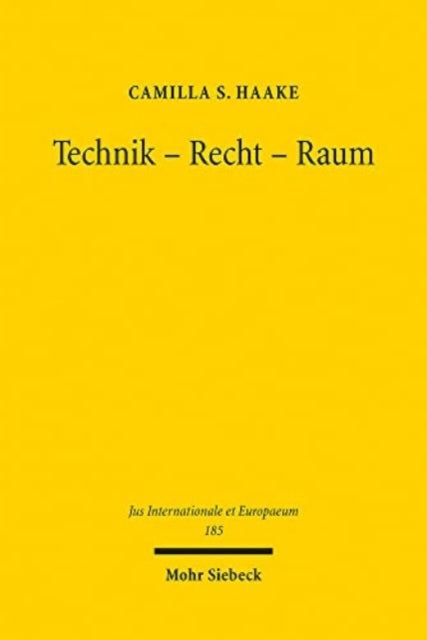 CAMILLA S. HAAKE

Technik – Recht – Raum

Jus Internationale et Europaeum
185

Mohr Siebeck